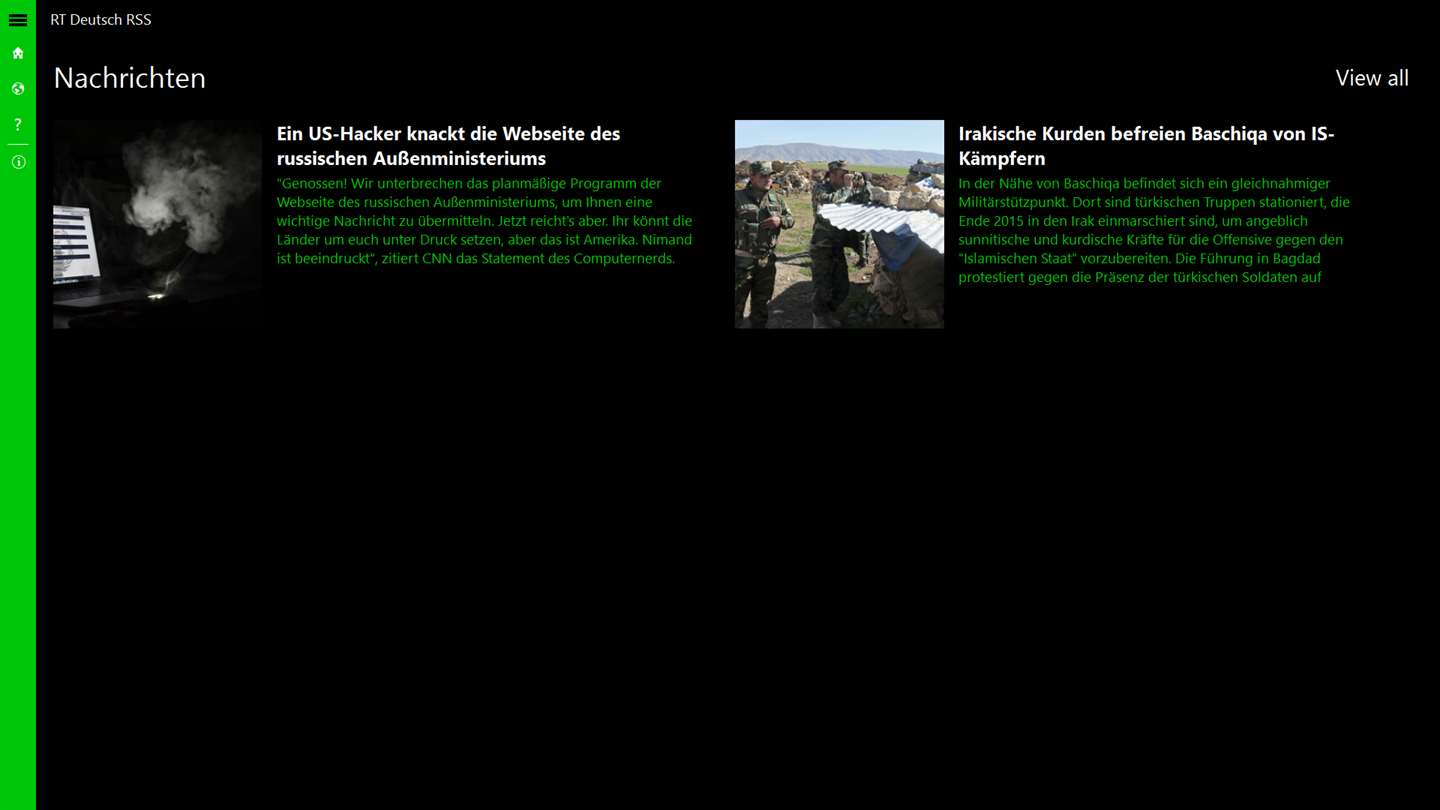 RT Deutsch RSS

?

Nachrichten

View all

Ein US-Hacker knackt die Webseite des russischen Außenministeriums

"Genossen! Wir unterbrechen das planmäßige Programm der Webseite des russischen Außenministeriums, um Ihnen eine wichtige Nachricht zu übermitteln. Jetzt reicht's aber. Ihr könnt die Länder um euch unter Druck setzen, aber das ist Amerika. Nimand ist beeindruckt", zitiert CNN das Statement des Computernerds.

Irakische Kurden befreien Baschiqa von IS-Kämpfern

In der Nähe von Baschiqa befindet sich ein gleichnahmiger Militärstützpunkt. Dort sind türkischen Truppen stationiert, die Ende 2015 in den Irak einmarschiert sind, um angeblich sunnitische und kurdische Kräfte für die Offensive gegen den "Islamischen Staat" vorzubereiten. Die Führung in Bagdad protestiert gegen die Präsenz der türkischen Soldaten auf